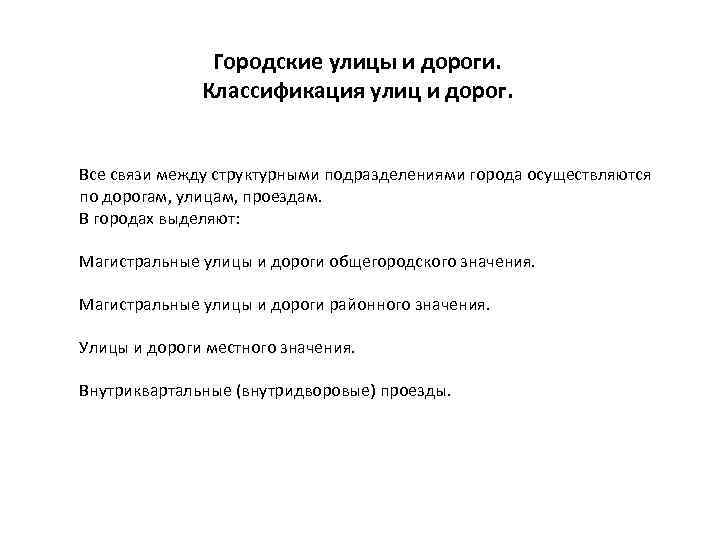 Городские улицы и дороги.
Классификация улиц и дорог.

Все связи между структурными подразделениями города осуществляются по дорогам, улицам, проездам.
В городах выделяют:

Магистральные улицы и дороги общегородского значения.

Магистральные улицы и дороги районного значения.

Улицы и дороги местного значения.

Внутриквартальные (внутридворовые) проезды.